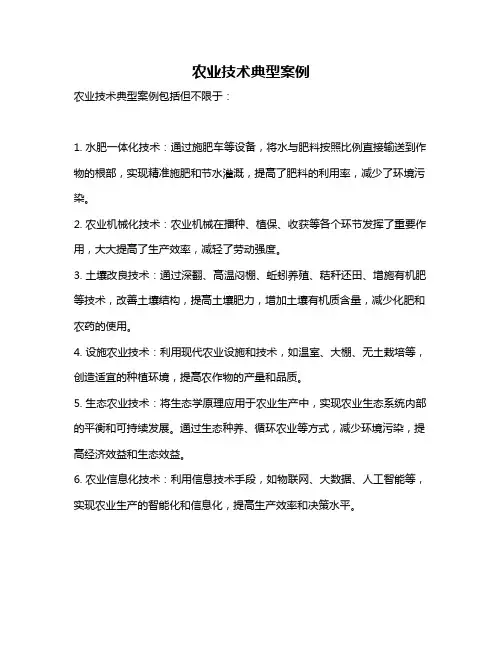 农业技术典型案例

农业技术典型案例包括但不限于：

1. 水肥一体化技术：通过施肥车等设备，将水与肥料按照比例直接输送到作物的根部，实现精准施肥和节水灌溉，提高了肥料的利用率，减少了环境污染。

2. 农业机械化技术：农业机械在播种、植保、收获等各个环节发挥了重要作用，大大提高了生产效率，减轻了劳动强度。

3. 土壤改良技术：通过深翻、高温闷棚、蚯蚓养殖、秸秆还田、增施有机肥等技术，改善土壤结构，提高土壤肥力，增加土壤有机质含量，减少化肥和农药的使用。

4. 设施农业技术：利用现代农业设施和技术，如温室、大棚、无土栽培等，创造适宜的种植环境，提高农作物的产量和品质。

5. 生态农业技术：将生态学原理应用于农业生产中，实现农业生态系统内部的平衡和可持续发展。通过生态种养、循环农业等方式，减少环境污染，提高经济效益和生态效益。

6. 农业信息化技术：利用信息技术手段，如物联网、大数据、人工智能等，实现农业生产的智能化和信息化，提高生产效率和决策水平。